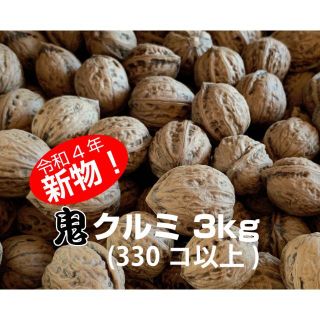 令和４年
新物！

鬼クルミ 3kg
(330 コ以上 )